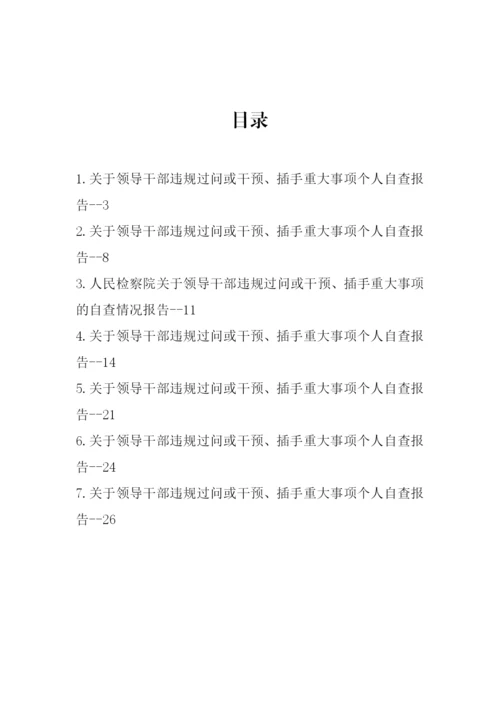 目录

1.关于领导干部违规过问或干预、插手重大事项个人自查报告--3

2.关于领导干部违规过问或干预、插手重大事项个人自查报告--8

3.人民检察院关于领导干部违规过问或干预、插手重大事项的自查情况报告--11

4.关于领导干部违规过问或干预、插手重大事项个人自查报告--14

5.关于领导干部违规过问或干预、插手重大事项个人自查报告--21

6.关于领导干部违规过问或干预、插手重大事项个人自查报告--24

7.关于领导干部违规过问或干预、插手重大事项个人自查报告--26